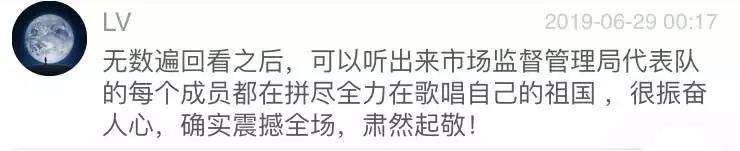 LV

2019-06-29 00:17

无数遍回看之后，可以听出来市场监督管理局代表队的每个成员都在拼尽全力在歌唱自己的祖国，很振奋人心，确实震撼全场，肃然起敬！